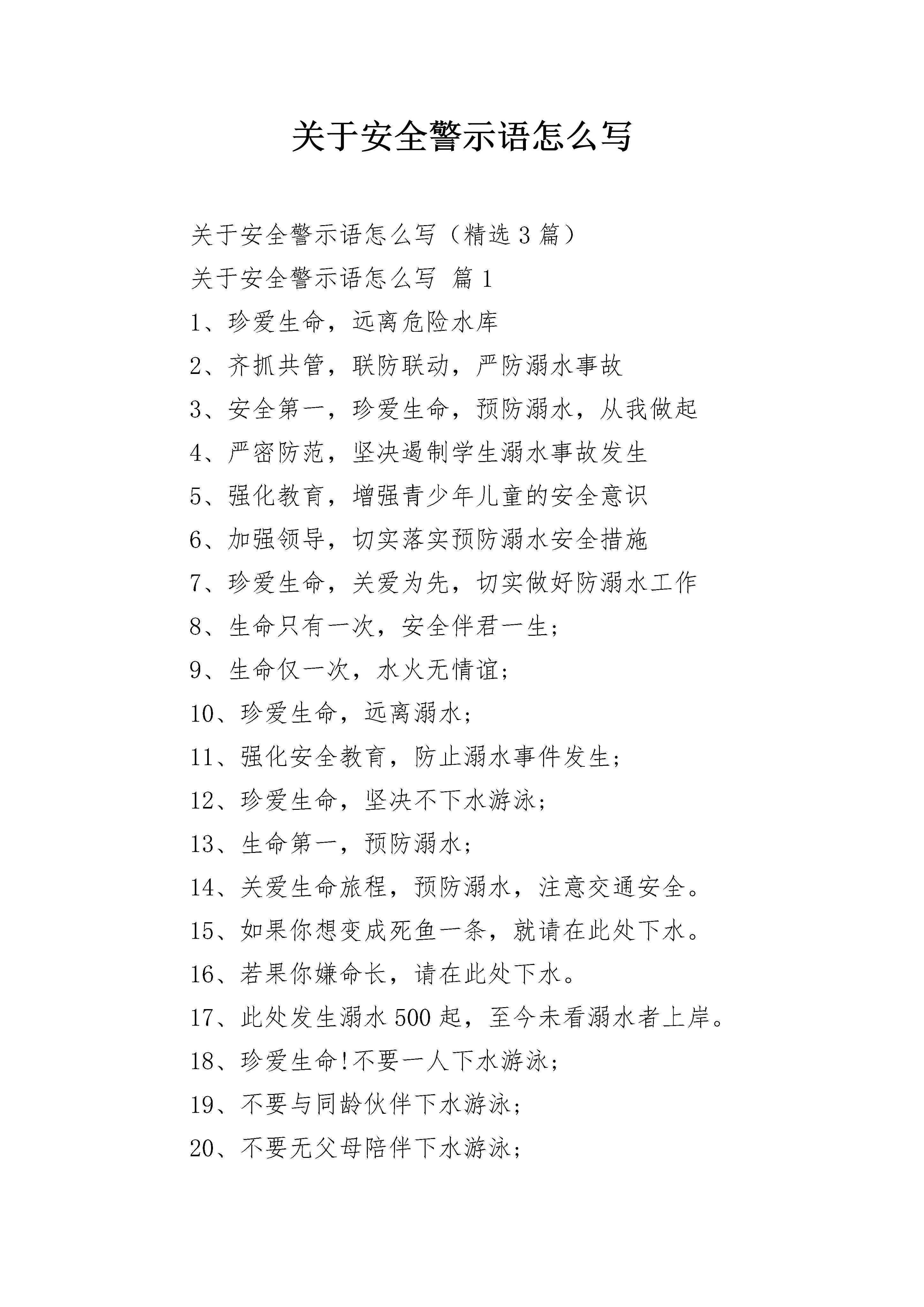 关于安全警示语怎么写

关于安全警示语怎么写（精选3篇）

关于安全警示语怎么写 篇1

1、珍爱生命，远离危险水库

2、齐抓共管，联防联动，严防溺水事故

3、安全第一，珍爱生命，预防溺水，从我做起

4、严密防范，坚决遏制学生溺水事故发生

5、强化教育，增强青少年儿童的安全意识

6、加强领导，切实落实预防溺水安全措施

7、珍爱生命，关爱为先，切实做好防溺水工作

8、生命只有一次，安全伴君一生；

9、生命仅一次，水火无情谊；

10、珍爱生命，远离溺水；

11、强化安全教育，防止溺水事件发生；

12、珍爱生命，坚决不下水游泳；

13、生命第一，预防溺水；

14、关爱生命旅程，预防溺水，注意交通安全。

15、如果你想变成死鱼一条，就请在此处下水。

16、若果你嫌命长，请在此处下水。

17、此处发生溺水500起，至今未看溺水者上岸。

18、珍爱生命!不要一人下水游泳；

19、不要与同龄伙伴下水游泳；

20、不要无父母陪伴下水游泳；